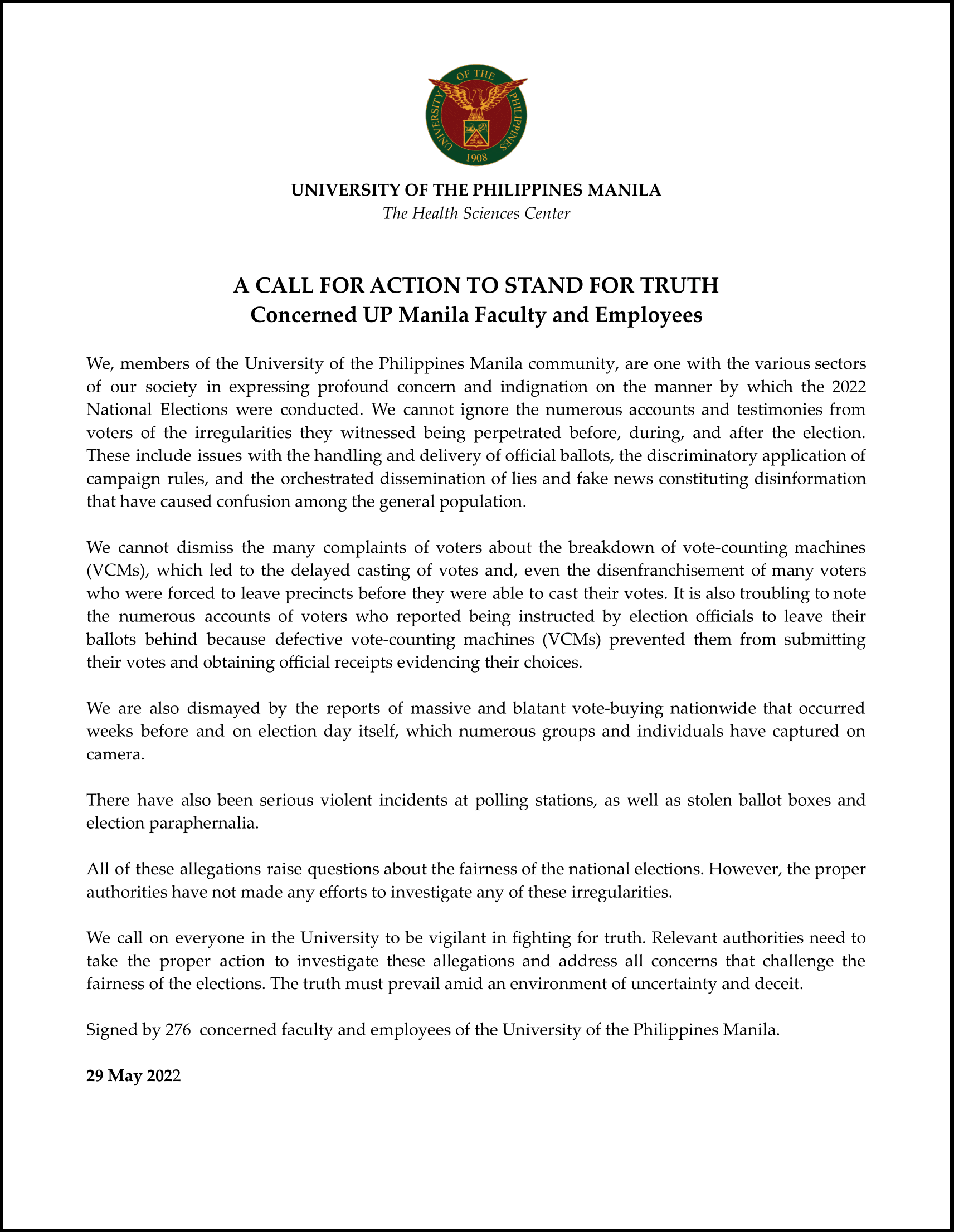 UNIVERSITY OF THE PHILIPPINES 1908

UNIVERSITY OF THE PHILIPPINES MANILA
The Health Sciences Center

A CALL FOR ACTION TO STAND FOR TRUTH
Concerned UP Manila Faculty and Employees

We, members of the University of the Philippines Manila community, are one with the various sectors of our society in expressing profound concern and indignation on the manner by which the 2022 National Elections were conducted. We cannot ignore the numerous accounts and testimonies from voters of the irregularities they witnessed being perpetrated before, during, and after the election. These include issues with the handling and delivery of official ballots, the discriminatory application of campaign rules, and the orchestrated dissemination of lies and fake news constituting disinformation that have caused confusion among the general population.

We cannot dismiss the many complaints of voters about the breakdown of vote-counting machines (VCMs), which led to the delayed casting of votes and, even the disenfranchisement of many voters who were forced to leave precincts before they were able to cast their votes. It is also troubling to note the numerous accounts of voters who reported being instructed by election officials to leave their ballots behind because defective vote-counting machines (VCMs) prevented them from submitting their votes and obtaining official receipts evidencing their choices.

We are also dismayed by the reports of massive and blatant vote-buying nationwide that occurred weeks before and on election day itself, which numerous groups and individuals have captured on camera.

There have also been serious violent incidents at polling stations, as well as stolen ballot boxes and election paraphernalia.

All of these allegations raise questions about the fairness of the national elections. However, the proper authorities have not made any efforts to investigate any of these irregularities.

We call on everyone in the University to be vigilant in fighting for truth. Relevant authorities need to take the proper action to investigate these allegations and address all concerns that challenge the fairness of the elections. The truth must prevail amid an environment of uncertainty and deceit.

Signed by 276 concerned faculty and employees of the University of the Philippines Manila.

29 May 2022